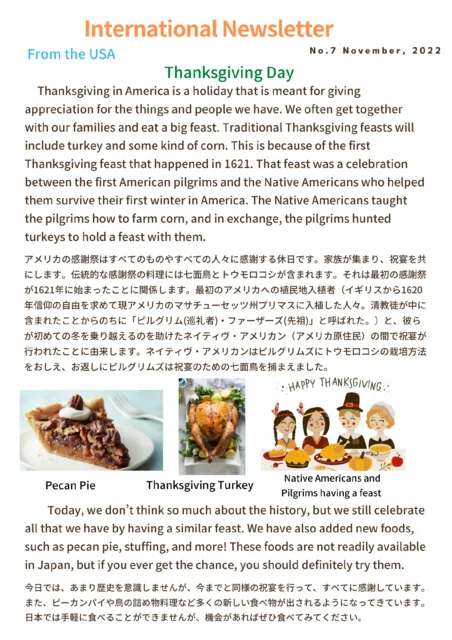 International Newsletter

From the USA

No.7 November, 2022

Thanksgiving Day

Thanksgiving in America is a holiday that is meant for giving appreciation for the things and people we have. We often get together with our families and eat a big feast. Traditional Thanksgiving feasts will include turkey and some kind of corn. This is because of the first Thanksgiving feast that happened in 1621. That feast was a celebration between the first American pilgrims and the Native Americans who helped them survive their first winter in America. The Native Americans taught the pilgrims how to farm corn, and in exchange, the pilgrims hunted turkeys to hold a feast with them.

アメリカの感謝祭はすべてのものやすべての人々に感謝する休日です。家族が集まり、祝宴を共にします。伝統的な感謝祭の料理には七面鳥とトウモロコシが含まれます。それは最初の感謝祭が1621年に始まったことに関係します。最初のアメリカへの植民地入植者（イギリスから1620年信仰の自由を求めて現アメリカのマサチューセッツ州プリマスに入植した人々。清教徒が中に含まれたことからのちに「ピルグリム(巡礼者)・ファーザーズ(先祖)」と呼ばれた。）と、彼らが初めての冬を乗り越えるのを助けたネイティヴ・アメリカン（アメリカ原住民）の間で祝宴が行われたことに由来します。ネイティヴ・アメリカンはピルグリムズにトウモロコシの栽培方法をおしえ、お返しにピルグリムズは祝宴のための七面鳥を捕まえました。

HAPPY THANKSGIVING

Pecan Pie

Thanksgiving Turkey

Native Americans and Pilgrims having a feast

Today, we don't think so much about the history, but we still celebrate all that we have by having a similar feast. We have also added new foods, such as pecan pie, stuffing, and more! These foods are not readily available in Japan, but if you ever get the chance, you should definitely try them.

今日では、あまり歴史を意識しませんが、今までと同様の祝宴を行って、すべてに感謝しています。また、ピーカンパイや鳥の詰め物料理など多くの新しい食べ物が出されるようになってきています。日本では手軽に食べることができませんが、機会があればぜひ食べてみてください。